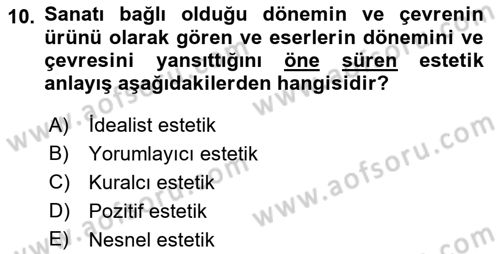 10. Sanatı bağlı olduğu dönemin ve çevrenin ürünü olarak gören ve eserlerin dönemini ve çevresini yansıttığını öne süren estetik anlayış aşağıdakilerden hangisidir?

A) İdealist estetik
B) Yorumlayıcı estetik
C) Kuralcı estetik
D) Pozitif estetik
E) Nesnel estetik

www.aofsoru.com